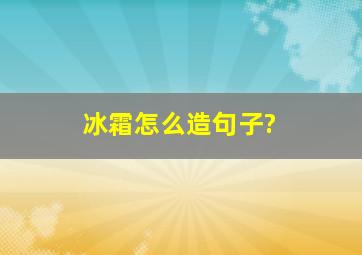 冰霜怎么造句子?